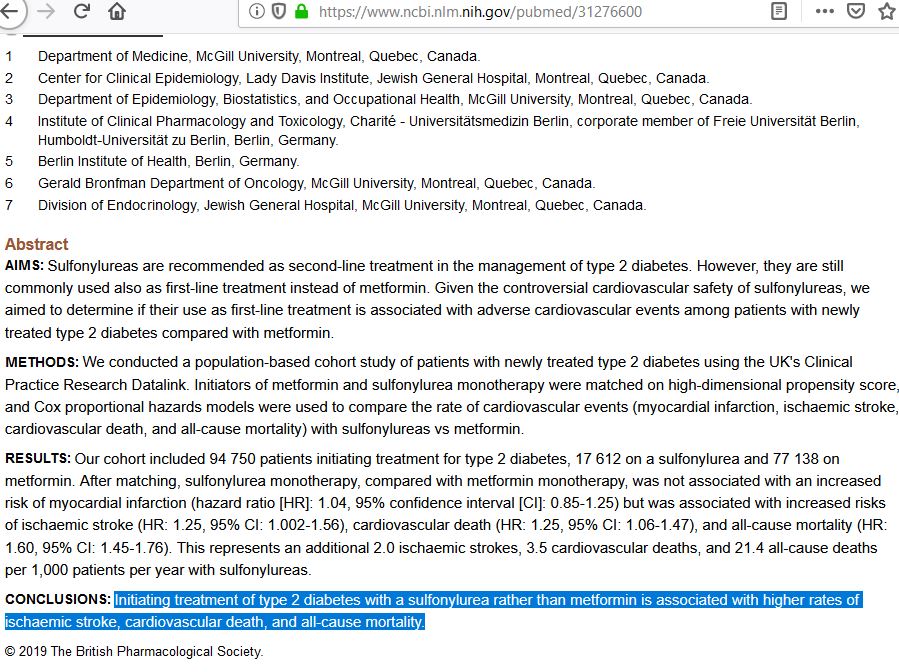 https://www.ncbi.nlm.nih.gov/pubmed/31276600

1 Department of Medicine, McGill University, Montreal, Quebec, Canada.
2 Center for Clinical Epidemiology, Lady Davis Institute, Jewish General Hospital, Montreal, Quebec, Canada.
3 Department of Epidemiology, Biostatistics, and Occupational Health, McGill University, Montreal, Quebec, Canada.
4 Institute of Clinical Pharmacology and Toxicology, Charité - Universitätsmedizin Berlin, corporate member of Freie Universität Berlin, Humboldt-Universität zu Berlin, Berlin, Germany.
5 Berlin Institute of Health, Berlin, Germany.
6 Gerald Bronfman Department of Oncology, McGill University, Montreal, Quebec, Canada.
7 Division of Endocrinology, Jewish General Hospital, McGill University, Montreal, Quebec, Canada.

Abstract
AIMS: Sulfonylureas are recommended as second-line treatment in the management of type 2 diabetes. However, they are still commonly used also as first-line treatment instead of metformin. Given the controversial cardiovascular safety of sulfonylureas, we aimed to determine if their use as first-line treatment is associated with adverse cardiovascular events among patients with newly treated type 2 diabetes compared with metformin.

METHODS: We conducted a population-based cohort study of patients with newly treated type 2 diabetes using the UK's Clinical Practice Research Datalink. Initiators of metformin and sulfonylurea monotherapy were matched on high-dimensional propensity score, and Cox proportional hazards models were used to compare the rate of cardiovascular events (myocardial infarction, ischaemic stroke, cardiovascular death, and all-cause mortality) with sulfonylureas vs metformin.

RESULTS: Our cohort included 94 750 patients initiating treatment for type 2 diabetes, 17 612 on a sulfonylurea and 77 138 on metformin. After matching, sulfonylurea monotherapy, compared with metformin monotherapy, was not associated with an increased risk of myocardial infarction (hazard ratio [HR]: 1.04, 95% confidence interval [CI]: 0.85-1.25) but was associated with increased risks of ischaemic stroke (HR: 1.25, 95% CI: 1.002-1.56), cardiovascular death (HR: 1.25, 95% CI: 1.06-1.47), and all-cause mortality (HR: 1.60, 95% CI: 1.45-1.76). This represents an additional 2.0 ischaemic strokes, 3.5 cardiovascular deaths, and 21.4 all-cause deaths per 1,000 patients per year with sulfonylureas.

CONCLUSIONS: Initiating treatment of type 2 diabetes with a sulfonylurea rather than metformin is associated with higher rates of ischaemic stroke, cardiovascular death, and all-cause mortality.

© 2019 The British Pharmacological Society.